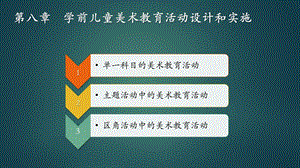 第八章　学前儿童美术教育活动设计和实施

1
• 单一科目的美术教育活动

2
• 主题活动中的美术教育活动

3
• 区角活动中的美术教育活动